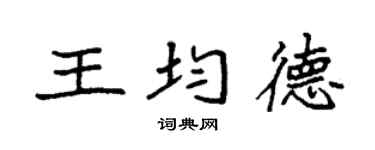 王均德

词典网